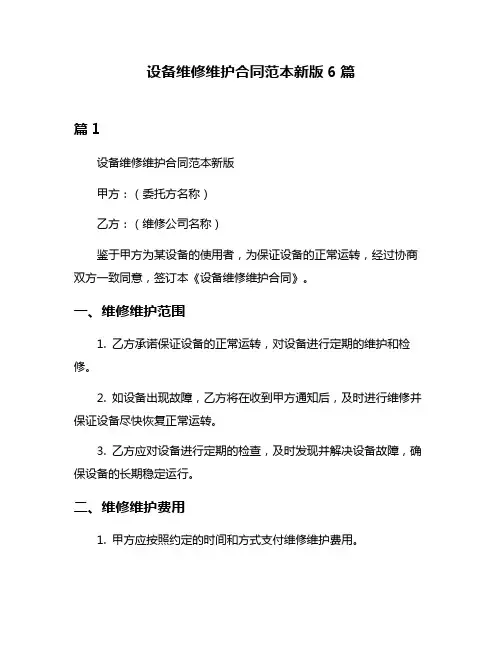 设备维修维护合同范本新版 6 篇

篇 1

设备维修维护合同范本新版

甲方：（委托方名称）

乙方：（维修公司名称）

鉴于甲方为某设备的使用者，为保证设备的正常运转，经过协商双方一致同意，签订本《设备维修维护合同》。

一、维修维护范围

1. 乙方承诺保证设备的正常运转，对设备进行定期的维护和检修。

2. 如设备出现故障，乙方将在收到甲方通知后，及时进行维修并保证设备尽快恢复正常运转。

3. 乙方应对设备进行定期的检查，及时发现并解决设备故障，确保设备的长期稳定运行。

二、维修维护费用

1. 甲方应按照约定的时间和方式支付维修维护费用。